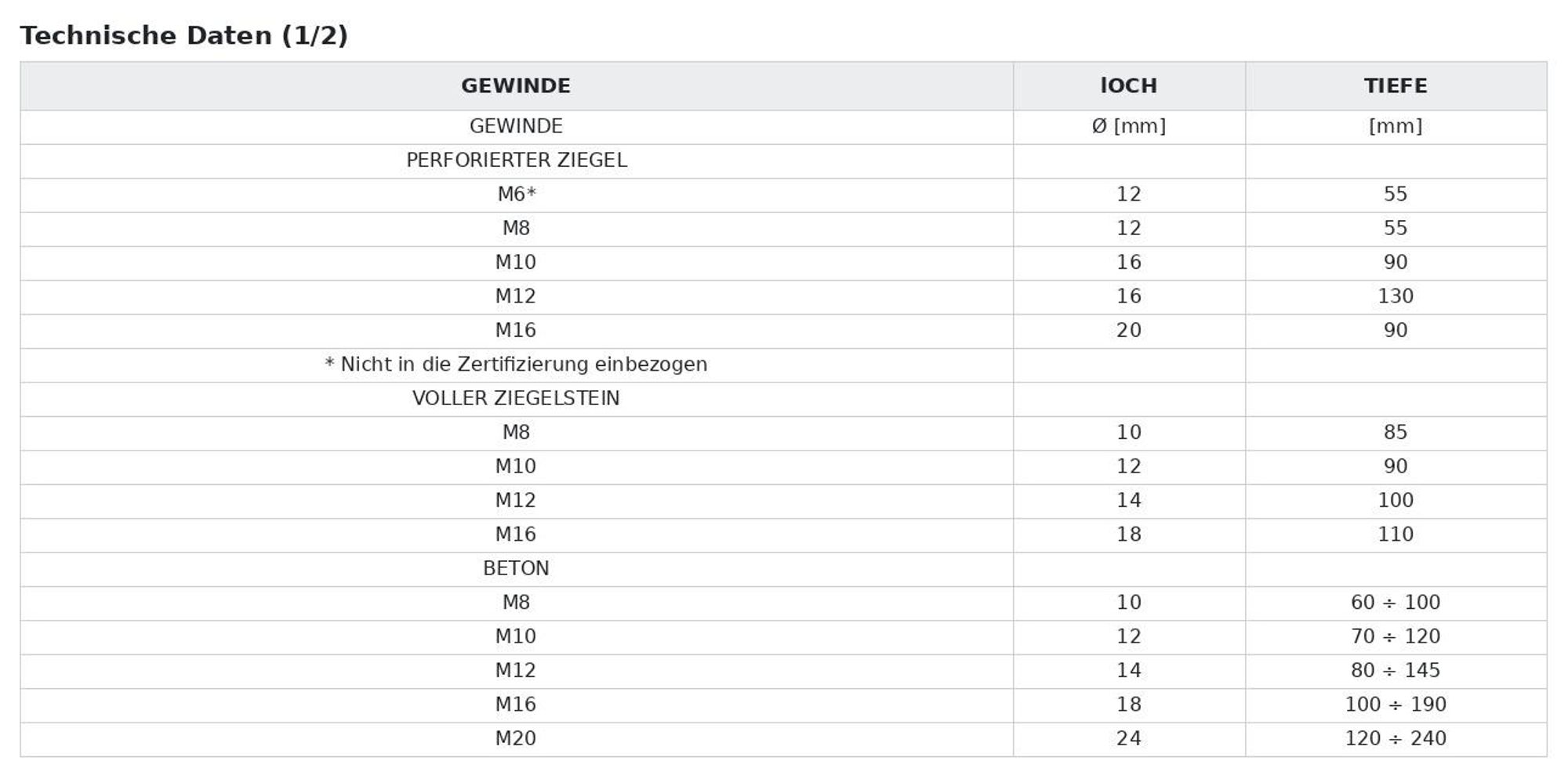 Technische Daten (1/2)

| GEWINDE | lOCH | TIEFE |
|---|---|---|
| GEWINDE | Ø [mm] | [mm] |
| PERFORIERTER ZIEGEL | | |
| M6* | 12 | 55 |
| M8 | 12 | 55 |
| M10 | 16 | 90 |
| M12 | 16 | 130 |
| M16 | 20 | 90 |
| * Nicht in die Zertifizierung einbezogen | | |
| VOLLER ZIEGELSTEIN | | |
| M8 | 10 | 85 |
| M10 | 12 | 90 |
| M12 | 14 | 100 |
| M16 | 18 | 110 |
| BETON | | |
| M8 | 10 | 60 ÷ 100 |
| M10 | 12 | 70 ÷ 120 |
| M12 | 14 | 80 ÷ 145 |
| M16 | 18 | 100 ÷ 190 |
| M20 | 24 | 120 ÷ 240 |